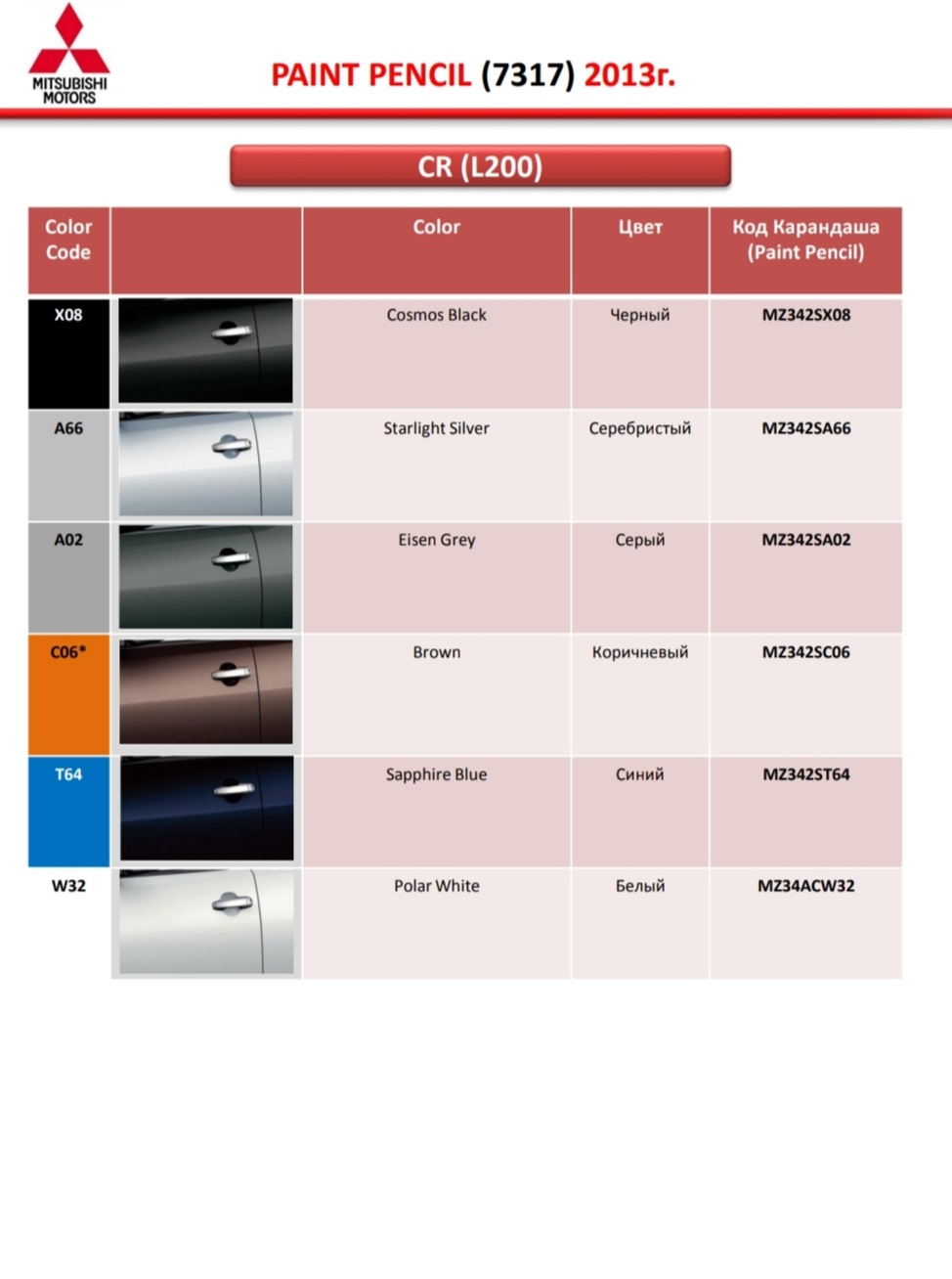 MITSUBISHI MOTORS

PAINT PENCIL (7317) 2013г.

CR (L200)

| Color Code | | Color | Цвет | Код Карандаша (Paint Pencil) |
|---|---|---|---|---|
| X08 | | Cosmos Black | Черный | MZ342SX08 |
| A66 | | Starlight Silver | Серебристый | MZ342SA66 |
| A02 | | Eisen Grey | Серый | MZ342SA02 |
| C06* | | Brown | Коричневый | MZ342SC06 |
| T64 | | Sapphire Blue | Синий | MZ342ST64 |
| W32 | | Polar White | Белый | MZ34ACW32 |